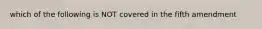 which of the following is NOT covered in the fifth amendment